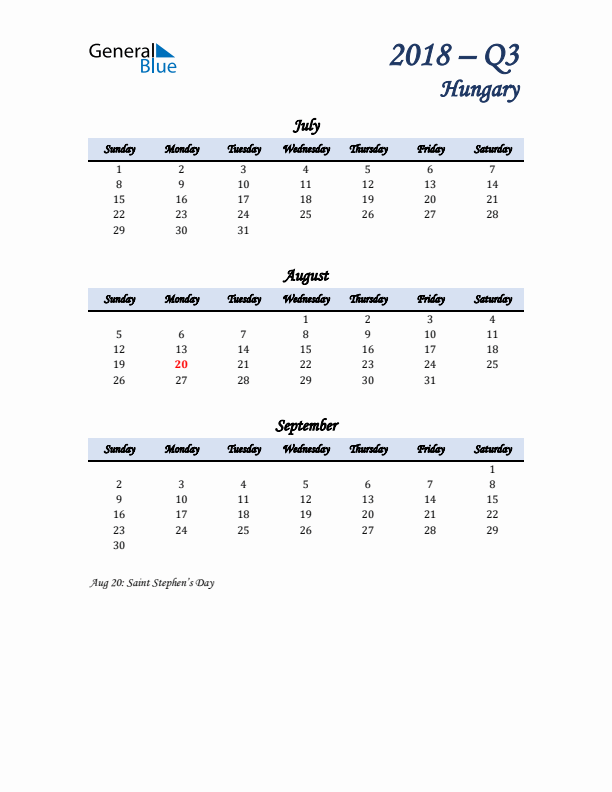 General Blue

2018 – Q3
Hungary

July

| Sunday | Monday | Tuesday | Wednesday | Thursday | Friday | Saturday |
|---|---|---|---|---|---|---|
| 1 | 2 | 3 | 4 | 5 | 6 | 7 |
| 8 | 9 | 10 | 11 | 12 | 13 | 14 |
| 15 | 16 | 17 | 18 | 19 | 20 | 21 |
| 22 | 23 | 24 | 25 | 26 | 27 | 28 |
| 29 | 30 | 31 | | | | |

August

| Sunday | Monday | Tuesday | Wednesday | Thursday | Friday | Saturday |
|---|---|---|---|---|---|---|
| | | | 1 | 2 | 3 | 4 |
| 5 | 6 | 7 | 8 | 9 | 10 | 11 |
| 12 | 13 | 14 | 15 | 16 | 17 | 18 |
| 19 | 20 | 21 | 22 | 23 | 24 | 25 |
| 26 | 27 | 28 | 29 | 30 | 31 | |

September

| Sunday | Monday | Tuesday | Wednesday | Thursday | Friday | Saturday |
|---|---|---|---|---|---|---|
| | | | | | | 1 |
| 2 | 3 | 4 | 5 | 6 | 7 | 8 |
| 9 | 10 | 11 | 12 | 13 | 14 | 15 |
| 16 | 17 | 18 | 19 | 20 | 21 | 22 |
| 23 | 24 | 25 | 26 | 27 | 28 | 29 |
| 30 | | | | | | |

Aug 20: Saint Stephen's Day